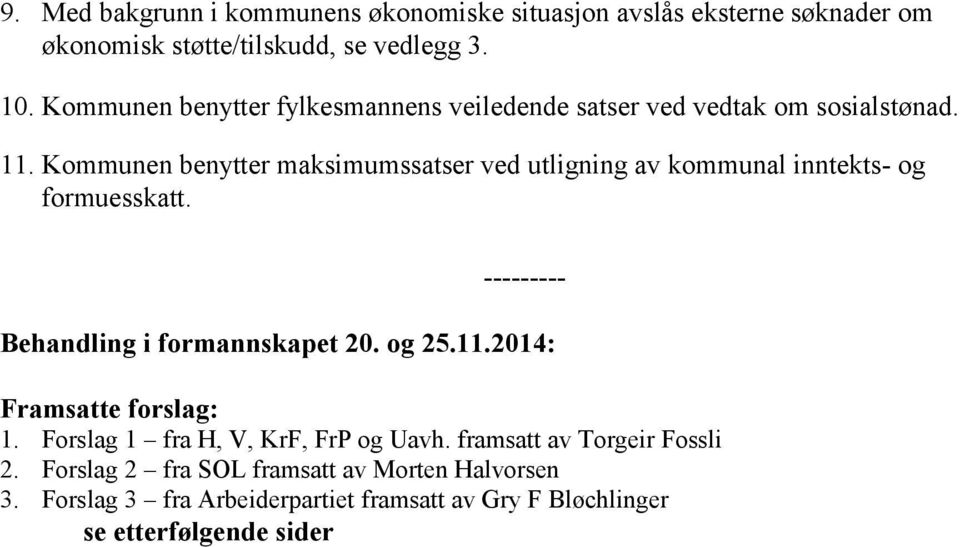 9. Med bakgrunn i kommunens økonomiske situasjon avslås eksterne søknader om økonomisk støtte/tilskudd, se vedlegg 3.

10. Kommunen benytter fylkesmannens veiledende satser ved vedtak om sosialstønad.

11. Kommunen benytter maksimumssatser ved utligning av kommunal inntekts- og formuesskatt.

---------

Behandling i formannskapet 20. og 25.11.2014:

Framsatte forslag:
1. Forslag 1 – fra H, V, KrF, FrP og Uavh. framsatt av Torgeir Fossli
2. Forslag 2 – fra SOL framsatt av Morten Halvorsen
3. Forslag 3 – fra Arbeiderpartiet framsatt av Gry F Bløchlinger
se etterfølgende sider